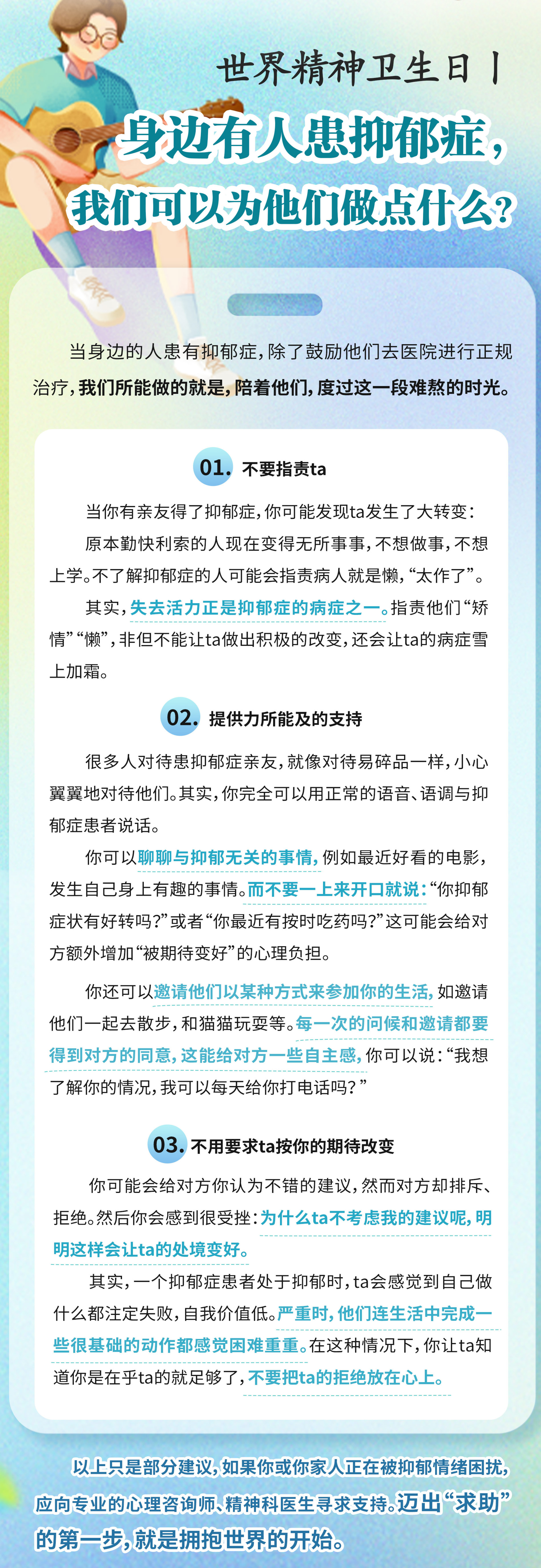 世界精神卫生日丨

身边有人患抑郁症，我们可以为他们做点什么？

当身边的人患有抑郁症，除了鼓励他们去医院进行正规治疗，我们所能做的就是，陪着他们，度过这一段难熬的时光。

01. 不要指责ta

当你有亲友得了抑郁症，你可能发现ta发生了大转变：

原本勤快利索的人现在变得无所事事，不想做事，不想上学。不了解抑郁症的人可能会指责病人就是懒，“太作了”。

其实，失去活力正是抑郁症的病症之一。指责他们“矫情”“懒”，非但不能让ta做出积极的改变，还会让ta的病症雪上加霜。

02. 提供力所能及的支持

很多人对待患抑郁症亲友，就像对待易碎品一样，小心翼翼地对待他们。其实，你完全可以用正常的语音、语调与抑郁症患者说话。

你可以聊聊与抑郁无关的事情，例如最近好看的电影，发生自己身上有趣的事情。而不要一上来开口就说：“你抑郁症状有好转吗？”或者“你最近有按时吃药吗？”这可能会给对方额外增加“被期待变好”的心理负担。

你还可以邀请他们以某种方式来参加你的生活，如邀请他们一起去散步，和猫猫玩耍等。每一次的问候和邀请都要得到对方的同意，这能给对方一些自主感，你可以说：“我想了解你的情况，我可以每天给你打电话吗？”

03. 不用要求ta按你的期待改变

你可能会给对方你认为不错的建议，然而对方却排斥、拒绝。然后你会感到很受挫：为什么ta不考虑我的建议呢，明明这样会让ta的处境变好。

其实，一个抑郁症患者处于抑郁时，ta会感觉到自己做什么都注定失败，自我价值低。严重时，他们连生活中完成一些很基础的动作都感觉困难重重。在这种情况下，你让ta知道你是在乎ta的就足够了，不要把ta的拒绝放在心上。

以上只是部分建议，如果你或你家人正在被抑郁情绪困扰，应向专业的心理咨询师、精神科医生寻求支持。迈出“求助”的第一步，就是拥抱世界的开始。